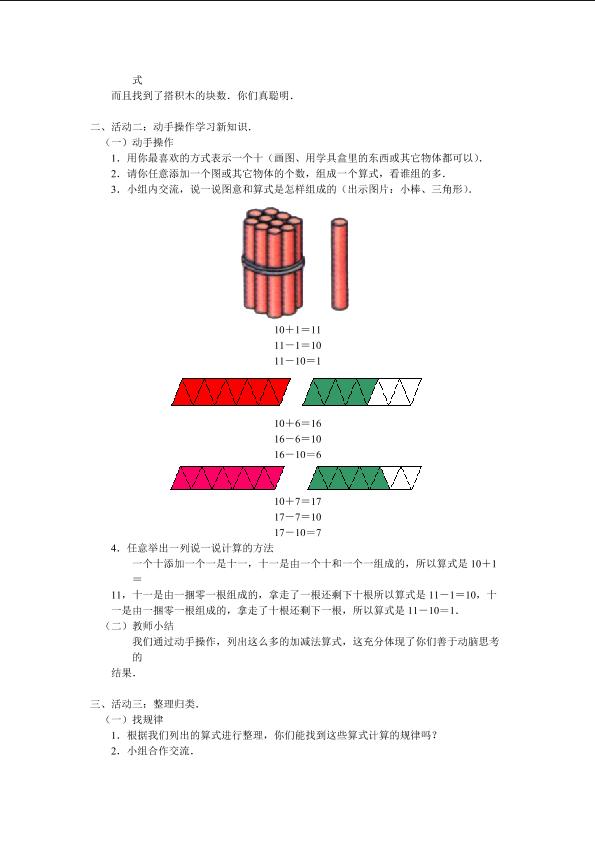 式
而且找到了搭积木的块数．你们真聪明．

二、活动二：动手操作学习新知识．
（一）动手操作
1．用你最喜欢的方式表示一个十（画图、用学具盒里的东西或其它物体都可以）．
2．请你任意添加一个图或其它物体的个数，组成一个算式，看谁组的多．
3．小组内交流，说一说图意和算式是怎样组成的（出示图片：小棒、三角形）．

10＋1＝11
11－1＝10
11－10＝1

10＋6＝16
16－6＝10
16－10＝6

10＋7＝17
17－7＝10
17－10＝7

4．任意举出一列说一说计算的方法
一个十添加一个一是十一，十一是由一个十和一个一组成的，所以算式是 10＋1＝
11，十一是由一捆零一根组成的，拿走了一根还剩下十根所以算式是 11－1＝10，十一是由一捆零一根组成的，拿走了十根还剩下一根，所以算式是 11－10＝1．
（二）教师小结
我们通过动手操作，列出这么多的加减法算式，这充分体现了你们善于动脑思考的
结果．

三、活动三：整理归类．
（一）找规律
1．根据我们列出的算式进行整理，你们能找到这些算式计算的规律吗？
2．小组合作交流．